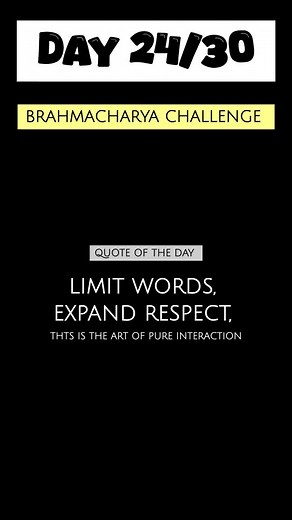 DAY 24/30

BRAHMACHARYA CHALLENGE

QUOTE OF THE DAY

LIMIT WORDS, EXPAND RESPECT,

THTS IS THE ART OF PURE INTERACTION